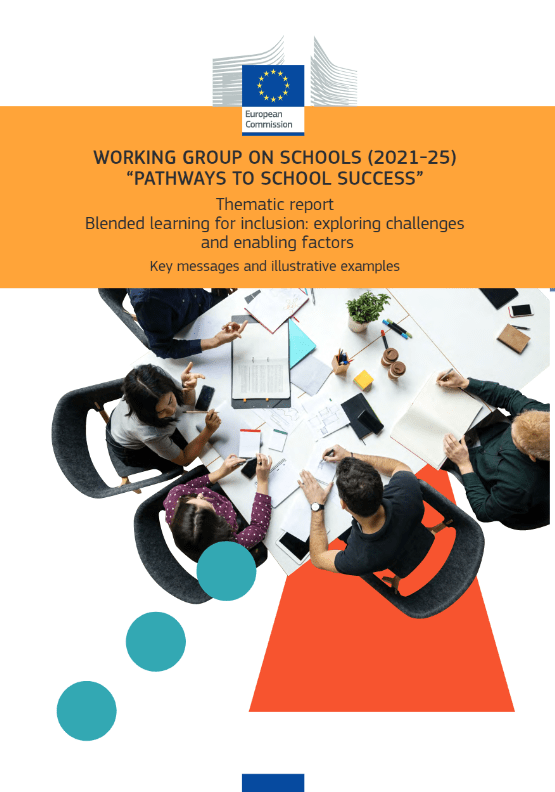 European Commission

WORKING GROUP ON SCHOOLS (2021-25)
"PATHWAYS TO SCHOOL SUCCESS"

Thematic report
Blended learning for inclusion: exploring challenges and enabling factors

Key messages and illustrative examples